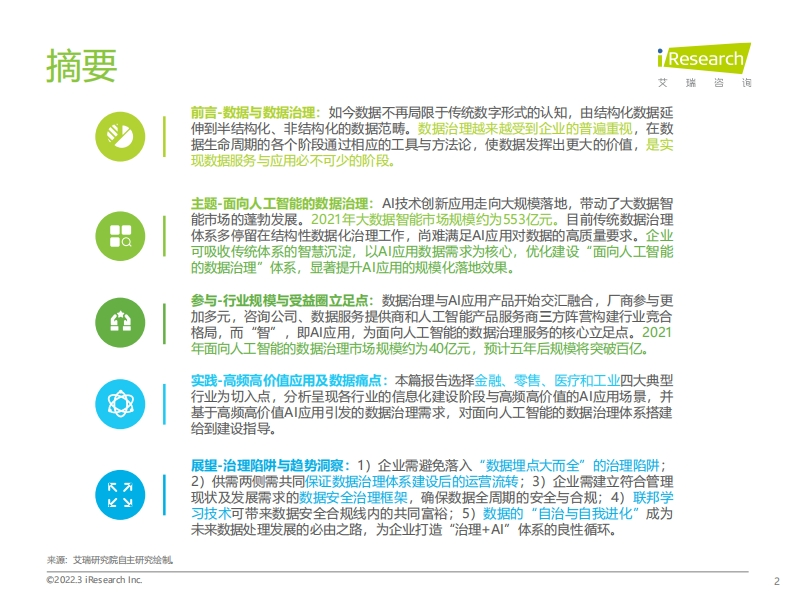 摘要

iResearch
艾 瑞 咨 询

前言-数据与数据治理：如今数据不再局限于传统数字形式的认知，由结构化数据延伸到半结构化、非结构化的数据范畴。数据治理越来越受到企业的普遍重视，在数据生命周期的各个阶段通过相应的工具与方法论，使数据发挥出更大的价值，是实现数据服务与应用必不可少的阶段。

主题-面向人工智能的数据治理：AI技术创新应用走向大规模落地，带动了大数据智能市场的蓬勃发展。2021年大数据智能市场规模约为553亿元。目前传统数据治理体系多停留在结构性数据化治理工作，尚难满足AI应用对数据的高质量要求。企业可吸收传统体系的智慧沉淀，以AI应用数据需求为核心，优化建设“面向人工智能的数据治理”体系，显著提升AI应用的规模化落地效果。

参与-行业规模与受益圈立足点：数据治理与AI应用产品开始交汇融合，厂商参与更加多元，咨询公司、数据服务提供商和人工智能产品服务商三方阵营构建行业竞合格局，而“智”，即AI应用，为面向人工智能的数据治理服务的核心立足点。2021年面向人工智能的数据治理市场规模约为40亿元，预计五年后规模将突破百亿。

实践-高频高价值应用及数据痛点：本篇报告选择金融、零售、医疗和工业四大典型行业为切入点，分析呈现各行业的信息化建设阶段与高频高价值的AI应用场景，并基于高频高价值AI应用引发的数据治理需求，对面向人工智能的数据治理体系搭建给到建设指导。

展望-治理陷阱与趋势洞察：1）企业需避免落入“数据埋点大而全”的治理陷阱；2）供需两侧需共同保证数据治理体系建设后的运营流转；3）企业需建立符合管理现状及发展需求的数据安全治理框架，确保数据全周期的安全与合规；4）联邦学习技术可带来数据安全合规线内的共同富裕；5）数据的“自治与自我进化”成为未来数据处理发展的必由之路，为企业打造“治理+AI”体系的良性循环。

来源：艾瑞研究院自主研究绘制。

©2022.3 iResearch Inc.

2